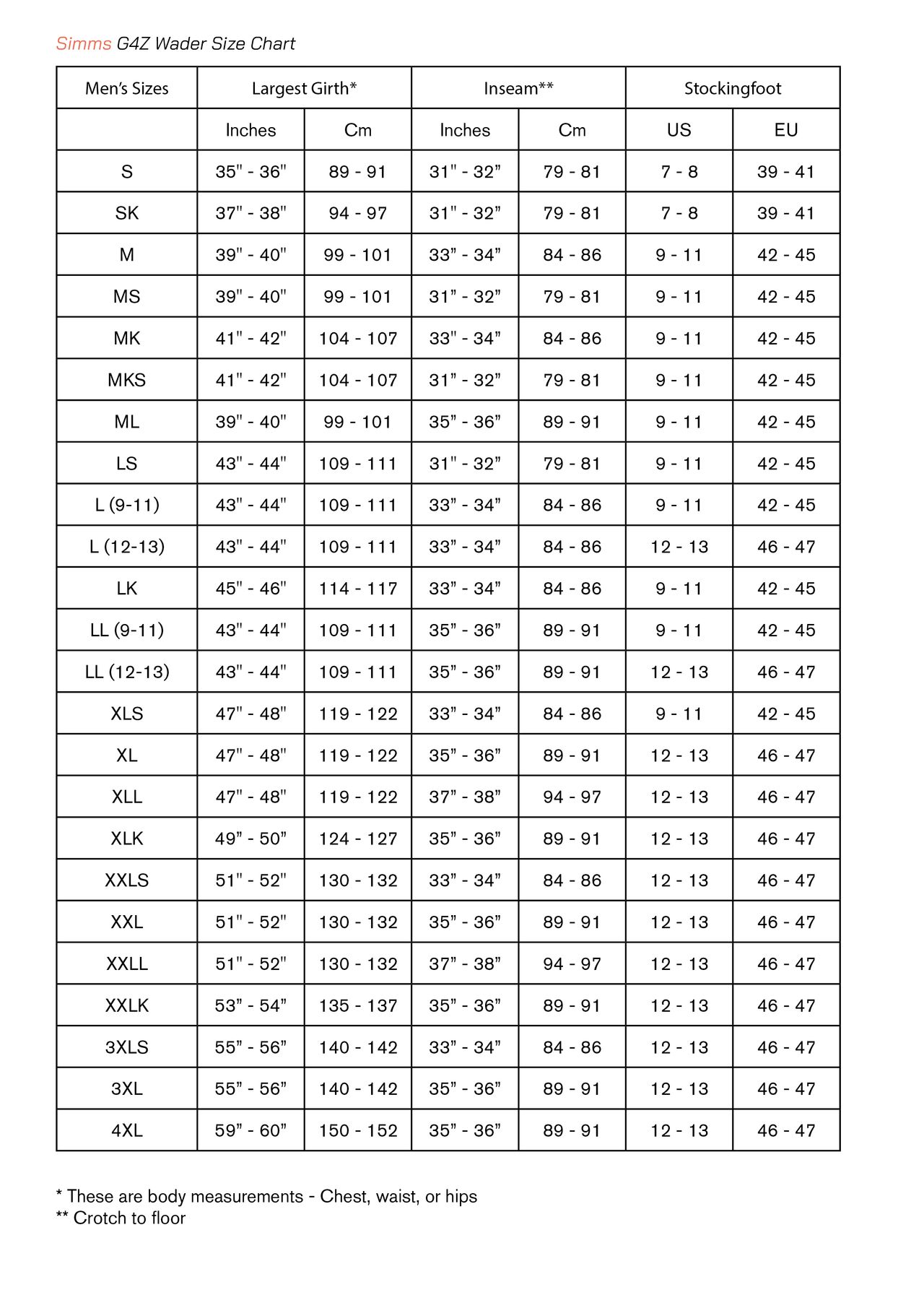 Simms G4Z Wader Size Chart

| Men's Sizes | Largest Girth* | | Inseam** | | Stockingfoot | |
|---|---|---|---|---|---|---|
| | Inches | Cm | Inches | Cm | US | EU |
| S | 35" - 36" | 89 - 91 | 31" - 32" | 79 - 81 | 7 - 8 | 39 - 41 |
| SK | 37" - 38" | 94 - 97 | 31" - 32" | 79 - 81 | 7 - 8 | 39 - 41 |
| M | 39" - 40" | 99 - 101 | 33" - 34" | 84 - 86 | 9 - 11 | 42 - 45 |
| MS | 39" - 40" | 99 - 101 | 31" - 32" | 79 - 81 | 9 - 11 | 42 - 45 |
| MK | 41" - 42" | 104 - 107 | 33" - 34" | 84 - 86 | 9 - 11 | 42 - 45 |
| MKS | 41" - 42" | 104 - 107 | 31" - 32" | 79 - 81 | 9 - 11 | 42 - 45 |
| ML | 39" - 40" | 99 - 101 | 35" - 36" | 89 - 91 | 9 - 11 | 42 - 45 |
| LS | 43" - 44" | 109 - 111 | 31" - 32" | 79 - 81 | 9 - 11 | 42 - 45 |
| L (9-11) | 43" - 44" | 109 - 111 | 33" - 34" | 84 - 86 | 9 - 11 | 42 - 45 |
| L (12-13) | 43" - 44" | 109 - 111 | 33" - 34" | 84 - 86 | 12 - 13 | 46 - 47 |
| LK | 45" - 46" | 114 - 117 | 33" - 34" | 84 - 86 | 9 - 11 | 42 - 45 |
| LL (9-11) | 43" - 44" | 109 - 111 | 35" - 36" | 89 - 91 | 9 - 11 | 42 - 45 |
| LL (12-13) | 43" - 44" | 109 - 111 | 35" - 36" | 89 - 91 | 12 - 13 | 46 - 47 |
| XLS | 47" - 48" | 119 - 122 | 33" - 34" | 84 - 86 | 9 - 11 | 42 - 45 |
| XL | 47" - 48" | 119 - 122 | 35" - 36" | 89 - 91 | 12 - 13 | 46 - 47 |
| XLL | 47" - 48" | 119 - 122 | 37" - 38" | 94 - 97 | 12 - 13 | 46 - 47 |
| XLK | 49" - 50" | 124 - 127 | 35" - 36" | 89 - 91 | 12 - 13 | 46 - 47 |
| XXLS | 51" - 52" | 130 - 132 | 33" - 34" | 84 - 86 | 12 - 13 | 46 - 47 |
| XXL | 51" - 52" | 130 - 132 | 35" - 36" | 89 - 91 | 12 - 13 | 46 - 47 |
| XXLL | 51" - 52" | 130 - 132 | 37" - 38" | 94 - 97 | 12 - 13 | 46 - 47 |
| XXLK | 53" - 54" | 135 - 137 | 35" - 36" | 89 - 91 | 12 - 13 | 46 - 47 |
| 3XLS | 55" - 56" | 140 - 142 | 33" - 34" | 84 - 86 | 12 - 13 | 46 - 47 |
| 3XL | 55" - 56" | 140 - 142 | 35" - 36" | 89 - 91 | 12 - 13 | 46 - 47 |
| 4XL | 59" - 60" | 150 - 152 | 35" - 36" | 89 - 91 | 12 - 13 | 46 - 47 |

* These are body measurements - Chest, waist, or hips
** Crotch to floor